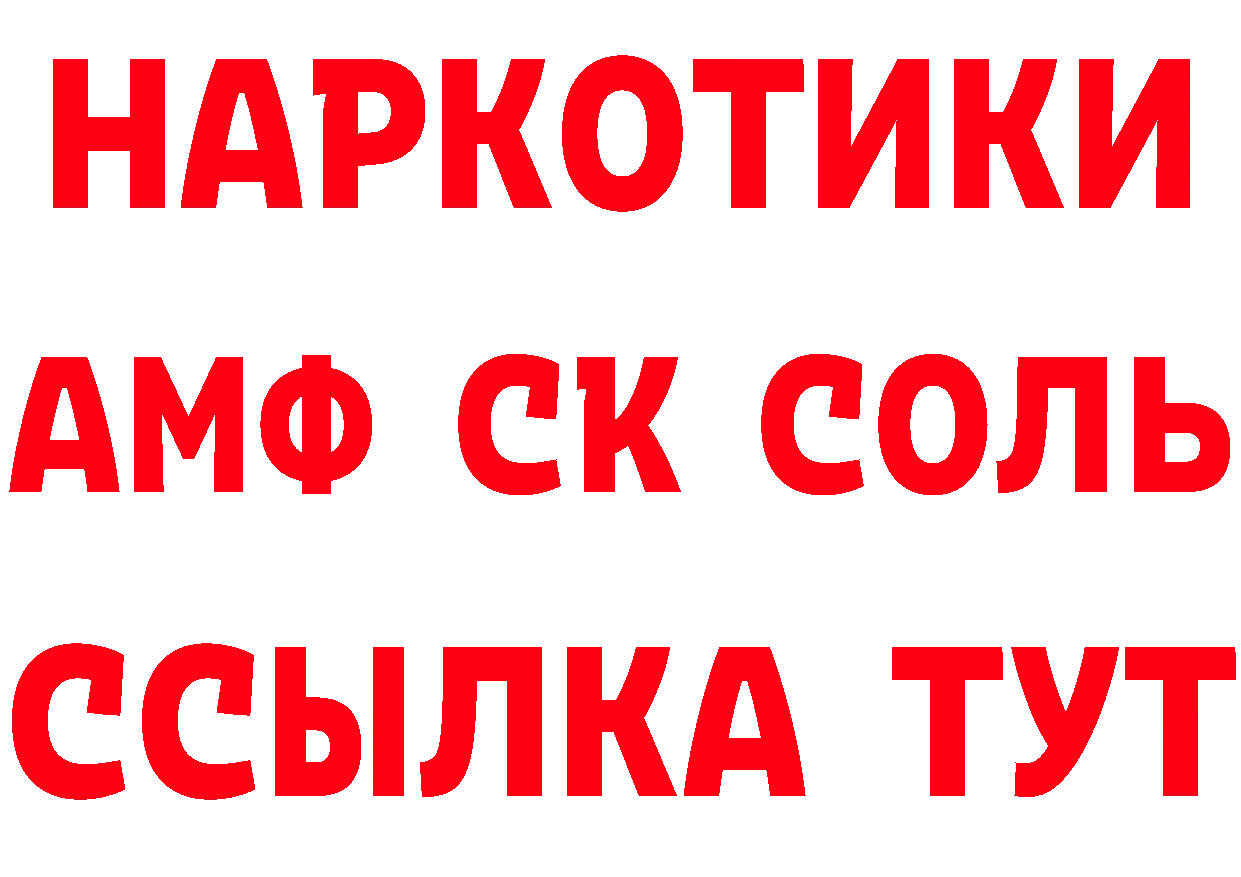 НАРКОТИКИ
АМФ СК СОЛЬ
ССЫЛКА ТУТ